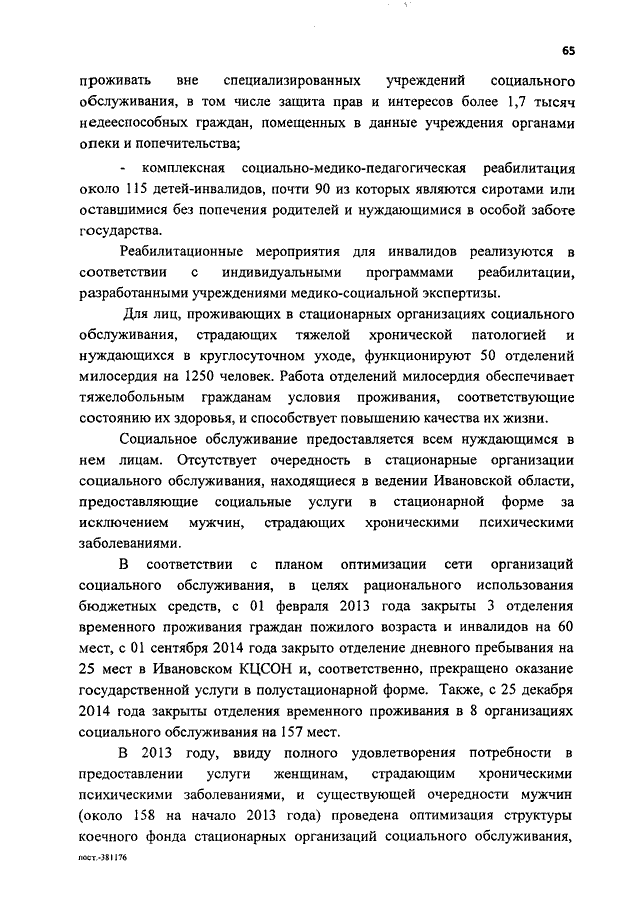 65

проживать вне специализированных учреждений социального обслуживания, в том числе защита прав и интересов более 1,7 тысяч недееспособных граждан, помещенных в данные учреждения органами опеки и попечительства;

- комплексная социально-медико-педагогическая реабилитация около 115 детей-инвалидов, почти 90 из которых являются сиротами или оставшимися без попечения родителей и нуждающимися в особой заботе государства.

Реабилитационные мероприятия для инвалидов реализуются в соответствии с индивидуальными программами реабилитации, разработанными учреждениями медико-социальной экспертизы.

Для лиц, проживающих в стационарных организациях социального обслуживания, страдающих тяжелой хронической патологией и нуждающихся в круглосуточном уходе, функционируют 50 отделений милосердия на 1250 человек. Работа отделений милосердия обеспечивает тяжелобольным гражданам условия проживания, соответствующие состоянию их здоровья, и способствует повышению качества их жизни.

Социальное обслуживание предоставляется всем нуждающимся в нем лицам. Отсутствует очередность в стационарные организации социального обслуживания, находящиеся в ведении Ивановской области, предоставляющие социальные услуги в стационарной форме за исключением мужчин, страдающих хроническими психическими заболеваниями.

В соответствии с планом оптимизации сети организаций социального обслуживания, в целях рационального использования бюджетных средств, с 01 февраля 2013 года закрыты 3 отделения временного проживания граждан пожилого возраста и инвалидов на 60 мест, с 01 сентября 2014 года закрыто отделение дневного пребывания на 25 мест в Ивановском КЦСОН и, соответственно, прекращено оказание государственной услуги в полустационарной форме. Также, с 25 декабря 2014 года закрыты отделения временного проживания в 8 организациях социального обслуживания на 157 мест.

В 2013 году, ввиду полного удовлетворения потребности в предоставлении услуги женщинам, страдающим хроническими психическими заболеваниями, и существующей очередности мужчин (около 158 на начало 2013 года) проведена оптимизация структуры коечного фонда стационарных организаций социального обслуживания,

пост.-381176